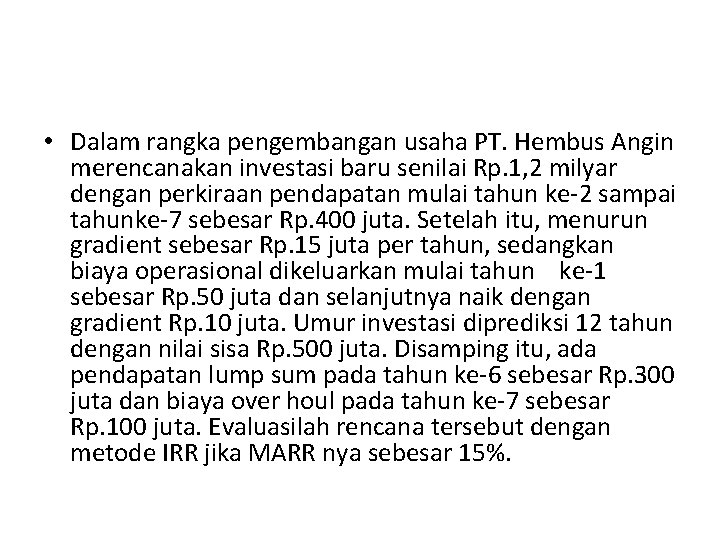 • Dalam rangka pengembangan usaha PT. Hembus Angin merencanakan investasi baru senilai Rp.1,2 milyar dengan perkiraan pendapatan mulai tahun ke-2 sampai tahunke-7 sebesar Rp.400 juta. Setelah itu, menurun gradient sebesar Rp.15 juta per tahun, sedangkan biaya operasional dikeluarkan mulai tahun ke-1 sebesar Rp.50 juta dan selanjutnya naik dengan gradient Rp.10 juta. Umur investasi diprediksi 12 tahun dengan nilai sisa Rp.500 juta. Disamping itu, ada pendapatan lump sum pada tahun ke-6 sebesar Rp.300 juta dan biaya over houl pada tahun ke-7 sebesar Rp.100 juta. Evaluasilah rencana tersebut dengan metode IRR jika MARR nya sebesar 15%.